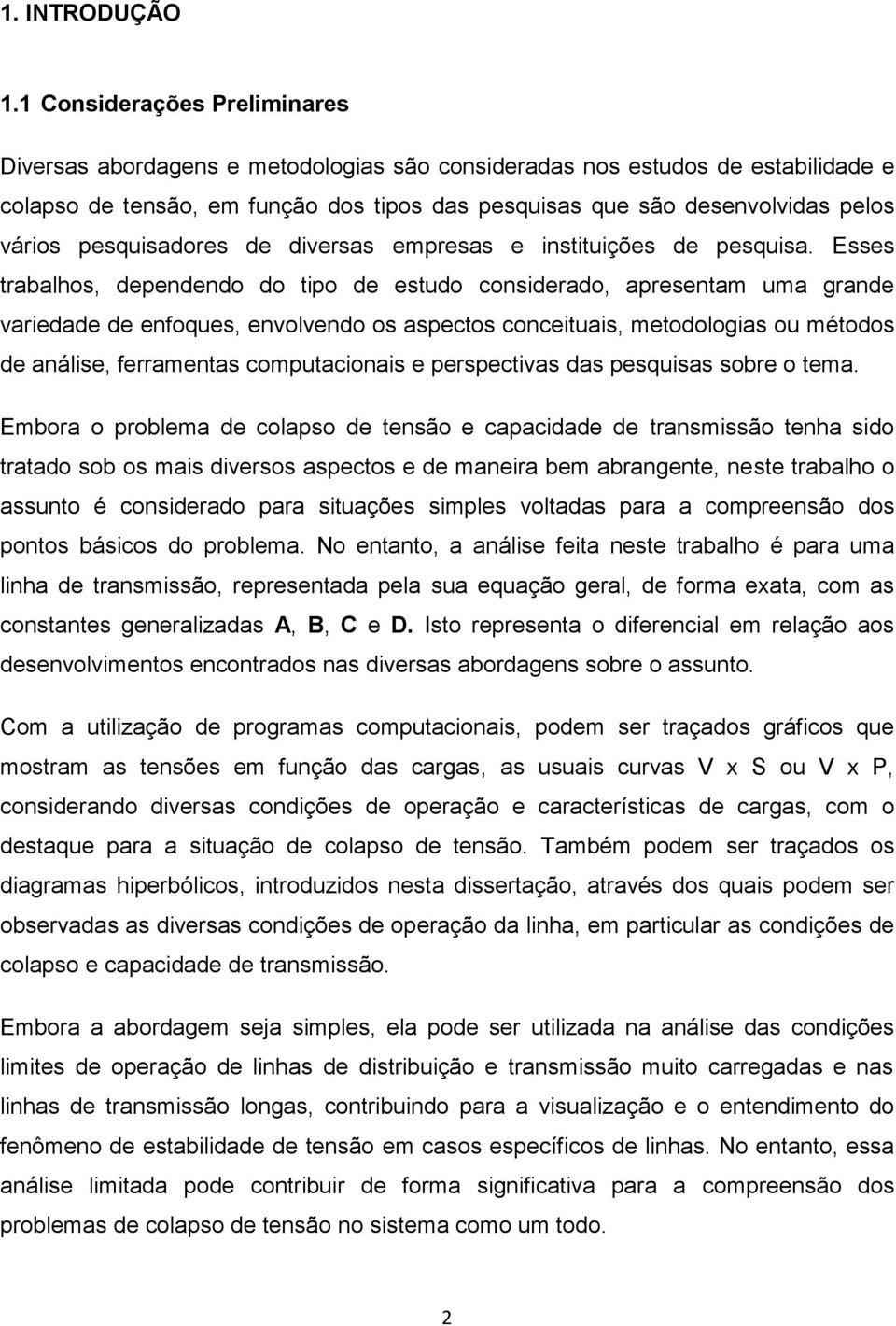 1. INTRODUÇÃO

1.1 Considerações Preliminares

Diversas abordagens e metodologias são consideradas nos estudos de estabilidade e colapso de tensão, em função dos tipos das pesquisas que são desenvolvidas pelos vários pesquisadores de diversas empresas e instituições de pesquisa. Esses trabalhos, dependendo do tipo de estudo considerado, apresentam uma grande variedade de enfoques, envolvendo os aspectos conceituais, metodologias ou métodos de análise, ferramentas computacionais e perspectivas das pesquisas sobre o tema.

Embora o problema de colapso de tensão e capacidade de transmissão tenha sido tratado sob os mais diversos aspectos e de maneira bem abrangente, neste trabalho o assunto é considerado para situações simples voltadas para a compreensão dos pontos básicos do problema. No entanto, a análise feita neste trabalho é para uma linha de transmissão, representada pela sua equação geral, de forma exata, com as constantes generalizadas A, B, C e D. Isto representa o diferencial em relação aos desenvolvimentos encontrados nas diversas abordagens sobre o assunto.

Com a utilização de programas computacionais, podem ser traçados gráficos que mostram as tensões em função das cargas, as usuais curvas V x S ou V x P, considerando diversas condições de operação e características de cargas, com o destaque para a situação de colapso de tensão. Também podem ser traçados os diagramas hiperbólicos, introduzidos nesta dissertação, através dos quais podem ser observadas as diversas condições de operação da linha, em particular as condições de colapso e capacidade de transmissão.

Embora a abordagem seja simples, ela pode ser utilizada na análise das condições limites de operação de linhas de distribuição e transmissão muito carregadas e nas linhas de transmissão longas, contribuindo para a visualização e o entendimento do fenômeno de estabilidade de tensão em casos específicos de linhas. No entanto, essa análise limitada pode contribuir de forma significativa para a compreensão dos problemas de colapso de tensão no sistema como um todo.

2